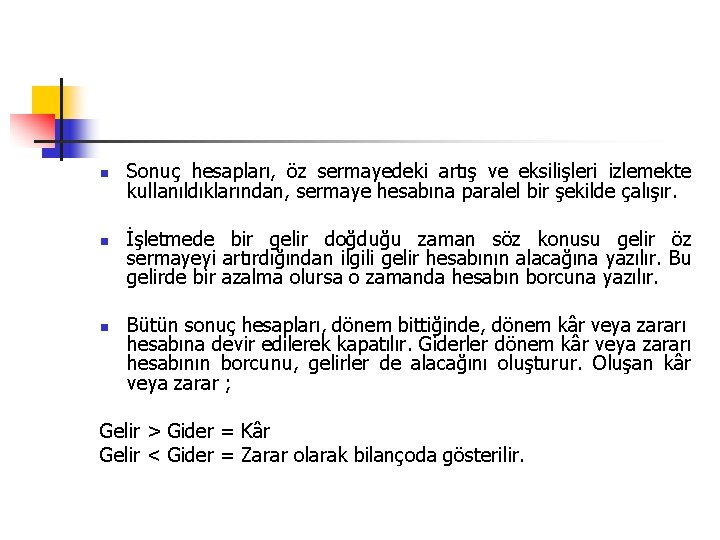 Sonuç hesapları, öz sermayedeki artış ve eksilişleri izlemekte kullanıldıklarından, sermaye hesabına paralel bir şekilde çalışır.

İşletmede bir gelir doğduğu zaman söz konusu gelir öz sermayeyi artırdığından ilgili gelir hesabının alacağına yazılır. Bu gelirde bir azalma olursa o zamanda hesabın borcuna yazılır.

Bütün sonuç hesapları, dönem bittiğinde, dönem kâr veya zararı hesabına devir edilerek kapatılır. Giderler dönem kâr veya zararı hesabının borcunu, gelirler de alacağını oluşturur. Oluşan kâr veya zarar ;

Gelir > Gider = Kâr
Gelir < Gider = Zarar olarak bilançoda gösterilir.